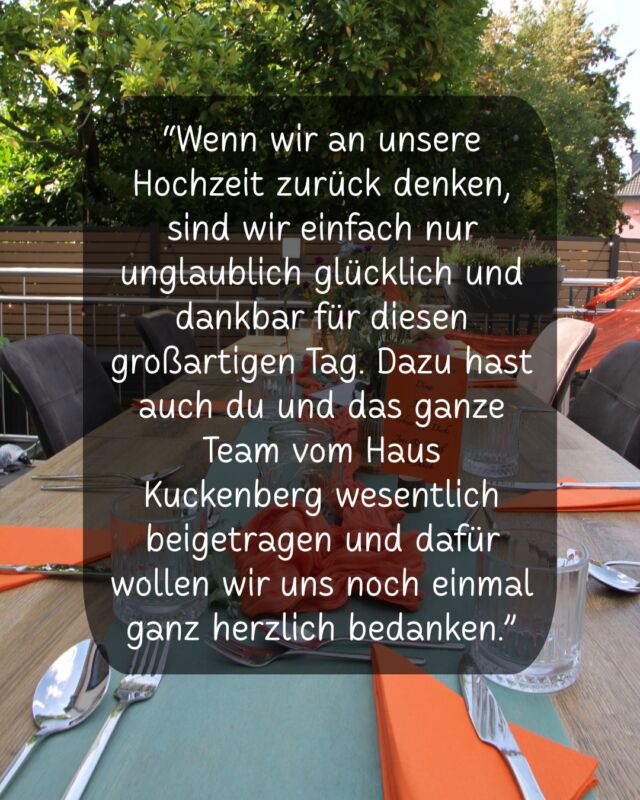 "Wenn wir an unsere Hochzeit zurück denken, sind wir einfach nur unglaublich glücklich und dankbar für diesen großartigen Tag. Dazu hast auch du und das ganze Team vom Haus Kuckenberg wesentlich beigetragen und dafür wollen wir uns noch einmal ganz herzlich bedanken."